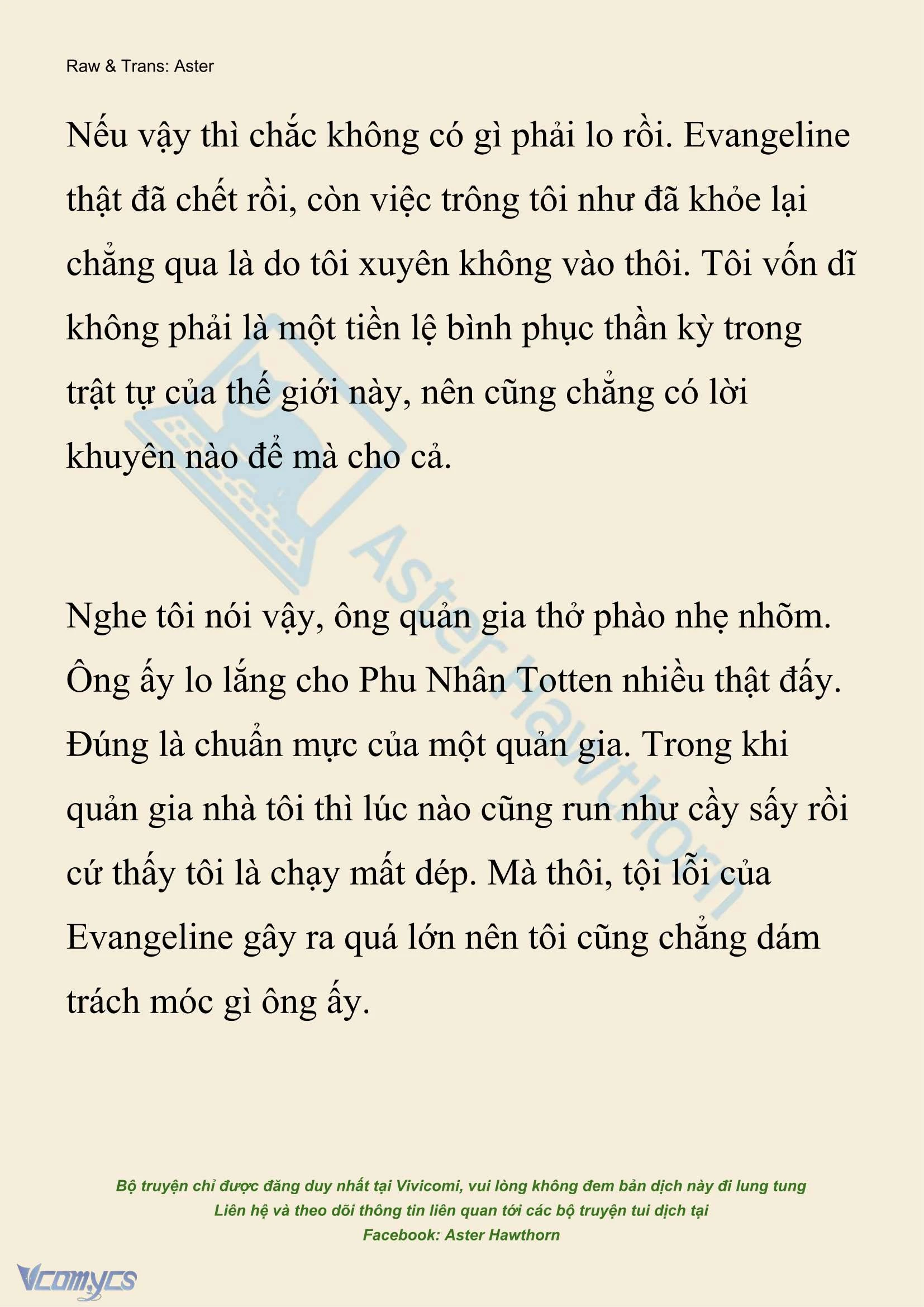 Raw & Trans: Aster

Nếu vậy thì chắc không có gì phải lo rồi. Evangeline thật đã chết rồi, còn việc trông tôi như đã khỏe lại chẳng qua là do tôi xuyên không vào thôi. Tôi vốn dĩ không phải là một tiền lệ bình phục thần kỳ trong trật tự của thế giới này, nên cũng chẳng có lời khuyên nào để mà cho cả.

Aster Hawthorn

Nghe tôi nói vậy, ông quản gia thở phào nhẹ nhõm. Ông ấy lo lắng cho Phu Nhân Totten nhiều thật đấy. Đúng là chuẩn mực của một quản gia. Trong khi quản gia nhà tôi thì lúc nào cũng run như cầy sấy rồi cứ thấy tôi là chạy mất dép. Mà thôi, tội lỗi của Evangeline gây ra quá lớn nên tôi cũng chẳng dám trách móc gì ông ấy.

Bộ truyện chỉ được đăng duy nhất tại Vivicomi, vui lòng không đem bản dịch này đi lung tung
Liên hệ và theo dõi thông tin liên quan tới các bộ truyện tui dịch tại
Facebook: Aster Hawthorn

Vcomycs